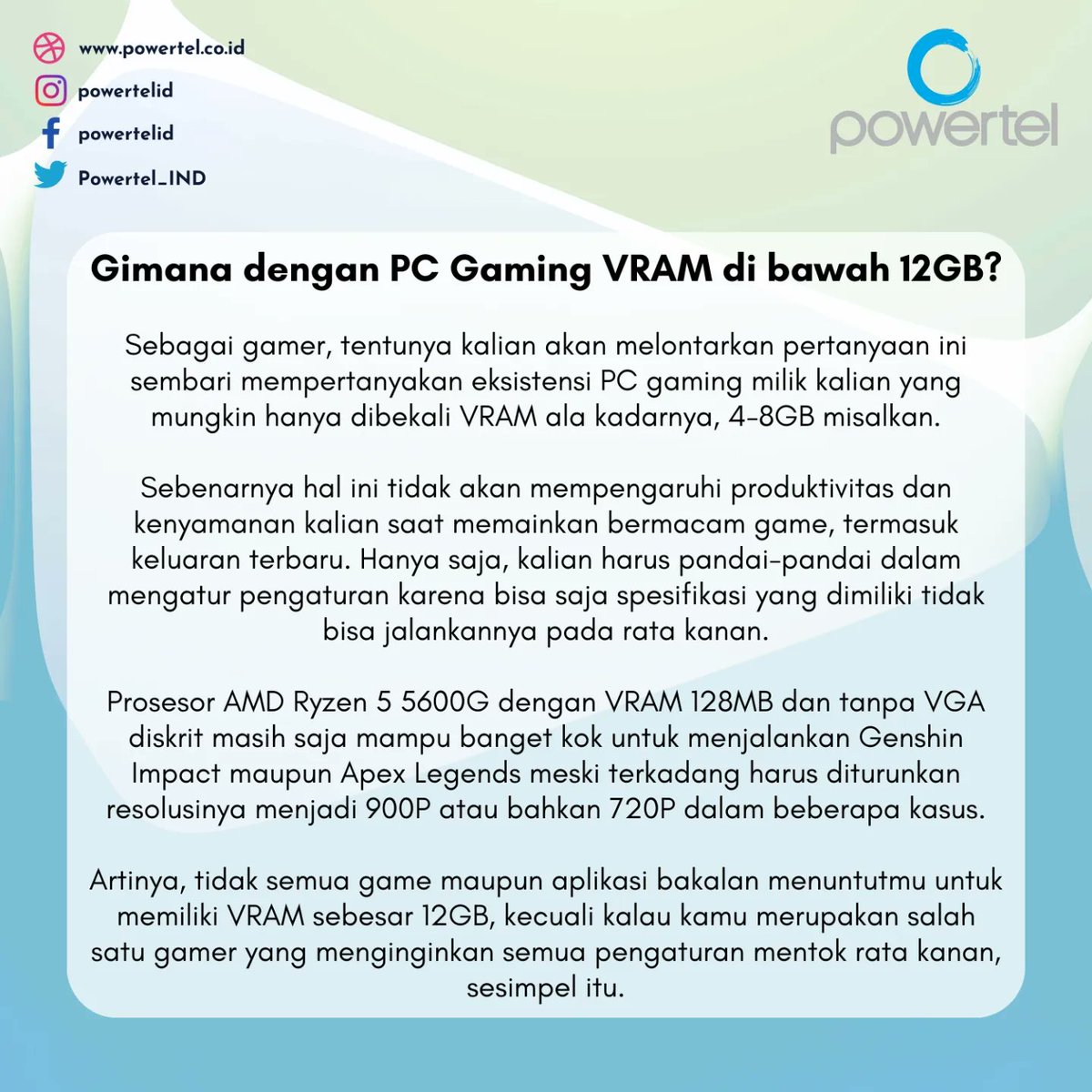 www.powertel.co.id
powertelid
powertelid
Powertel_IND

powertel

Gimana dengan PC Gaming VRAM di bawah 12GB?

Sebagai gamer, tentunya kalian akan melontarkan pertanyaan ini sembari mempertanyakan eksistensi PC gaming milik kalian yang mungkin hanya dibekali VRAM ala kadarnya, 4-8GB misalkan.

Sebenarnya hal ini tidak akan mempengaruhi produktivitas dan kenyamanan kalian saat memainkan bermacam game, termasuk keluaran terbaru. Hanya saja, kalian harus pandai-pandai dalam mengatur pengaturan karena bisa saja spesifikasi yang dimiliki tidak bisa jalankannya pada rata kanan.

Prosesor AMD Ryzen 5 5600G dengan VRAM 128MB dan tanpa VGA diskrit masih saja mampu banget kok untuk menjalankan Genshin Impact maupun Apex Legends meski terkadang harus diturunkan resolusinya menjadi 900P atau bahkan 720P dalam beberapa kasus.

Artinya, tidak semua game maupun aplikasi bakalan menuntutmu untuk memiliki VRAM sebesar 12GB, kecuali kalau kamu merupakan salah satu gamer yang menginginkan semua pengaturan mentok rata kanan, sesimpel itu.